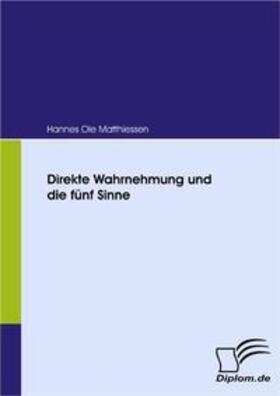 Hannes Ole Matthiessen

Direkte Wahrnehmung und die fünf Sinne

Diplom.de